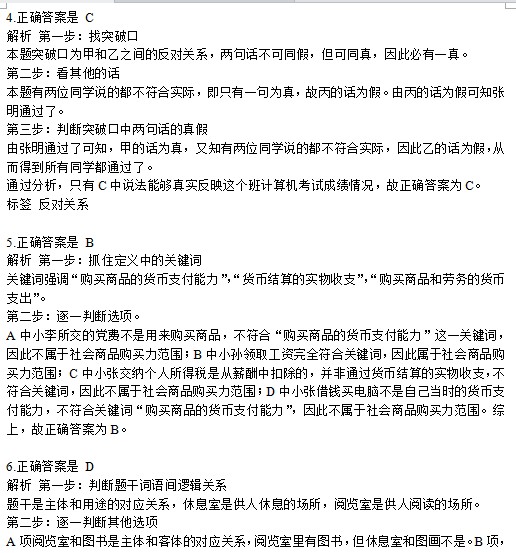 4.正确答案是 C
解析 第一步：找突破口
本题突破口为甲和乙之间的反对关系，两句话不可同假，但可同真，因此必有一真。
第二步：看其他的话
本题有两位同学说的都不符合实际，即只有一句为真，故丙的话为假。由丙的话为假可知张明通过了。
第三步：判断突破口中两句话的真假
由张明通过了可知，甲的话为真，又知有两位同学说的都不符合实际，因此乙的话为假，从而得到所有同学都通过了。
通过分析，只有 C 中说法能够真实反映这个班计算机考试成绩情况，故正确答案为 C。
标签 反对关系

5.正确答案是 B
解析 第一步：抓住定义中的关键词
关键词强调“购买商品的货币支付能力”，“货币结算的实物收支”，“购买商品和劳务的货币支出”。
第二步：逐一判断选项。
A 中小李所交的党费不是用来购买商品，不符合“购买商品的货币支付能力”这一关键词，因此不属于社会商品购买力范围；B 中小孙领取工资完全符合关键词，因此属于社会商品购买力范围；C 中小张交纳个人所得税是从薪酬中扣除的，并非通过货币结算的实物收支，不符合关键词，因此不属于社会商品购买力范围；D 中小张借钱买电脑不是自己当时的货币支付能力，不符合关键词“购买商品的货币支付能力”，因此不属于社会商品购买力范围。综上，故正确答案为 B。

6.正确答案是 D
解析 第一步：判断题干词语间逻辑关系
题干是主体和用途的对应关系，休息室是供人休息的场所，阅览室是供人阅读的场所。
第二步：逐一判断其他选项
A 项阅览室和图书是主体和客体的对应关系，阅览室里有图书，但休息室和图画不是。B 项，